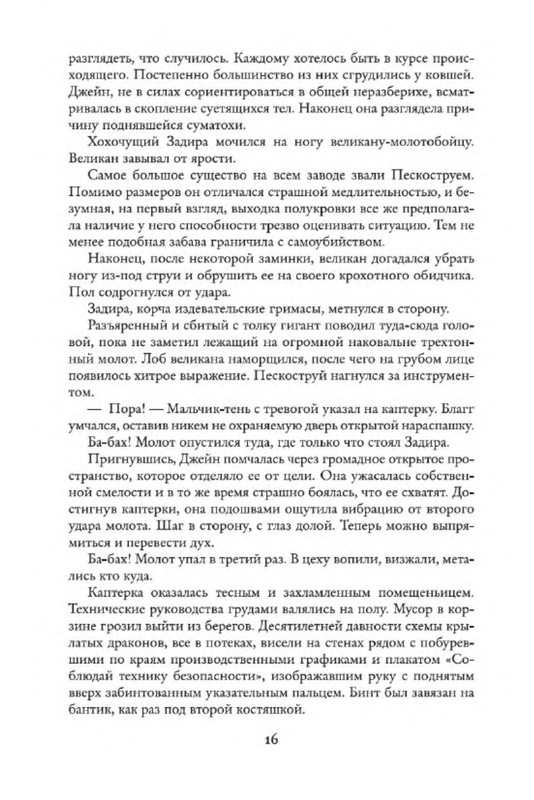 разглядеть, что случилось. Каждому хотелось быть в курсе происходящего. Постепенно большинство из них сгрудились у ковшей. Джейн, не в силах сориентироваться в общей неразберихе, всматривалась в скопление суетящихся тел. Наконец она разглядела причину поднявшейся суматохи.

Хохочущий Задира мочился на ногу великану-молотобойцу. Великан завывал от ярости.

Самое большое существо на всем заводе звали Пескоструем. Помимо размеров он отличался страшной медлительностью, и безумная, на первый взгляд, выходка полукровки все же предполагала наличие у него способности трезво оценивать ситуацию. Тем не менее подобная забава граничила с самоубийством.

Наконец, после некоторой заминки, великан догадался убрать ногу из-под струи и обрушить ее на своего крохотного обидчика. Пол содрогнулся от удара.

Задира, корча издевательские гримасы, метнулся в сторону.

Разъяренный и сбитый с толку гигант поводил туда-сюда головой, пока не заметил лежащий на огромной наковальне трехтонный молот. Лоб великана наморщился, после чего на грубом лице появилось хитрое выражение. Пескоструй нагнулся за инструментом.

— Пора! — Мальчик-тень с тревогой указал на каптерку. Благг умчался, оставив никем не охраняемую дверь открытой нараспашку.

Ба-бах! Молот опустился туда, где только что стоял Задира.

Пригнувшись, Джейн помчалась через громадное открытое пространство, которое отделяло ее от цели. Она ужасалась собственной смелости и в то же время страшно боялась, что ее схватят. Достигнув каптерки, она подошвами ощутила вибрацию от второго удара молота. Шаг в сторону, с глаз долой. Теперь можно выпрямиться и перевести дух.

Ба-бах! Молот упал в третий раз. В цеху вопили, визжали, метались кто куда.

Каптерка оказалась тесным и захламленным помещеньицем. Технические руководства грудами валялись на полу. Мусор в корзине грозил выйти из берегов. Десятилетней давности схемы крылатых драконов, все в потеках, висели на стенах рядом с побуревшими по краям производственными графиками и плакатом «Соблюдай технику безопасности», изображавшим руку с поднятым вверх забинтованным указательным пальцем. Бинт был завязан на бантик, как раз под второй костяшкой.

16